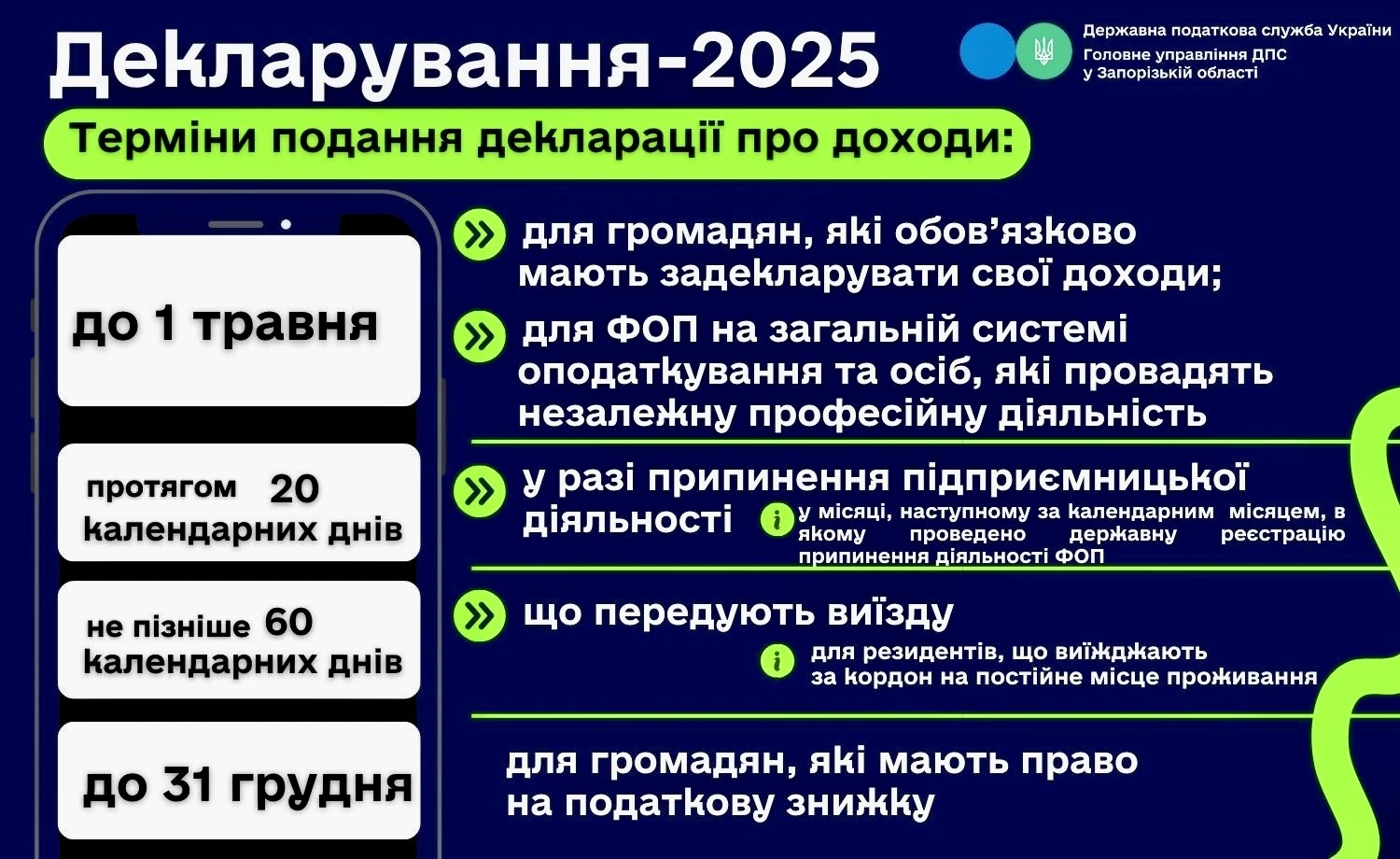 Декларування-2025

Державна податкова служба України
Головне управління ДПС
у Запорізькій області

Терміни подання декларації про доходи:

до 1 травня

протягом 20 календарних днів

не пізніше 60 календарних днів

до 31 грудня

для громадян, які обов'язково мають задекларувати свої доходи;

для ФОП на загальній системі оподаткування та осіб, які провадять незалежну професійну діяльність

у разі припинення підприємницької діяльності

у місяці, наступному за календарним місяцем, в якому проведено державну реєстрацію припинення діяльності ФОП

що передують виїзду

для резидентів, що виїжджають за кордон на постійне місце проживання

для громадян, які мають право на податкову знижку